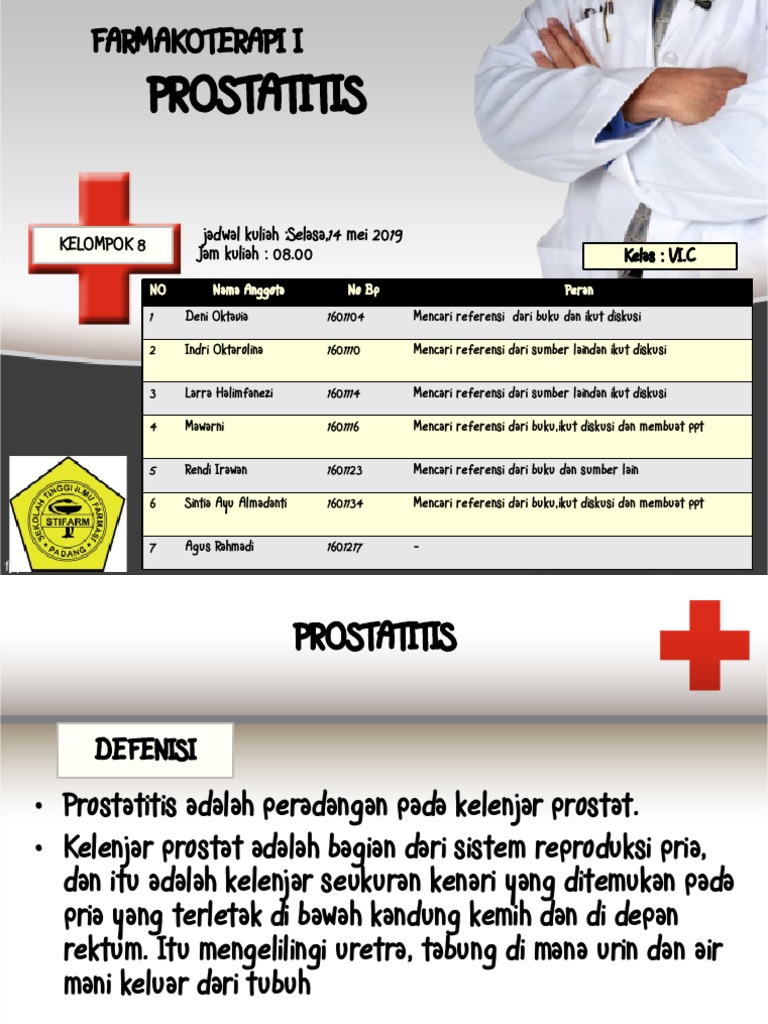 FARMAKOTERAPI I

PROSTATITIS

KELOMPOK 8

jadwal kuliah :Selasa,14 mei 2019
Jam kuliah : 08.00

Kelas : VI.C

| NO | Nama Anggota | No Bp | Peran |
|---|---|---|---|
| 1 | Deni Oktavia | 1601104 | Mencari referensi dari buku dan ikut diskusi |
| 2 | Indri Oktarolina | 1601110 | Mencari referensi dari sumber laindan ikut diskusi |
| 3 | Larra Halimfanezi | 1601114 | Mencari referensi dari sumber laindan ikut diskusi |
| 4 | Mawarni | 1601116 | Mencari referensi dari buku,ikut diskusi dan membuat ppt |
| 5 | Rendi Irawan | 1601123 | Mencari referensi dari buku dan sumber lain |
| 6 | Sintia Ayu Almadanti | 1601134 | Mencari referensi dari buku,ikut diskusi dan membuat ppt |
| 7 | Agus Rahmadi | 1601217 | - |

SEKOLAH TINGGI ILMU FARMASI
STIFARM
PADANG

PROSTATITIS

DEFENISI

• Prostatitis adalah peradangan pada kelenjar prostat.
• Kelenjar prostat adalah bagian dari sistem reproduksi pria, dan itu adalah kelenjar seukuran kenari yang ditemukan pada pria yang terletak di bawah kandung kemih dan di depan rektum. Itu mengelilingi uretra, tabung di mana urin dan air mani keluar dari tubuh